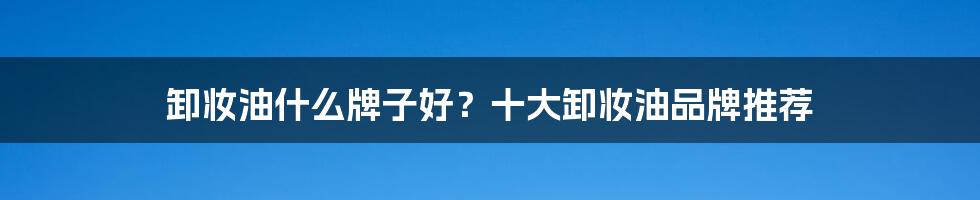 卸妆油什么牌子好？十大卸妆油品牌推荐